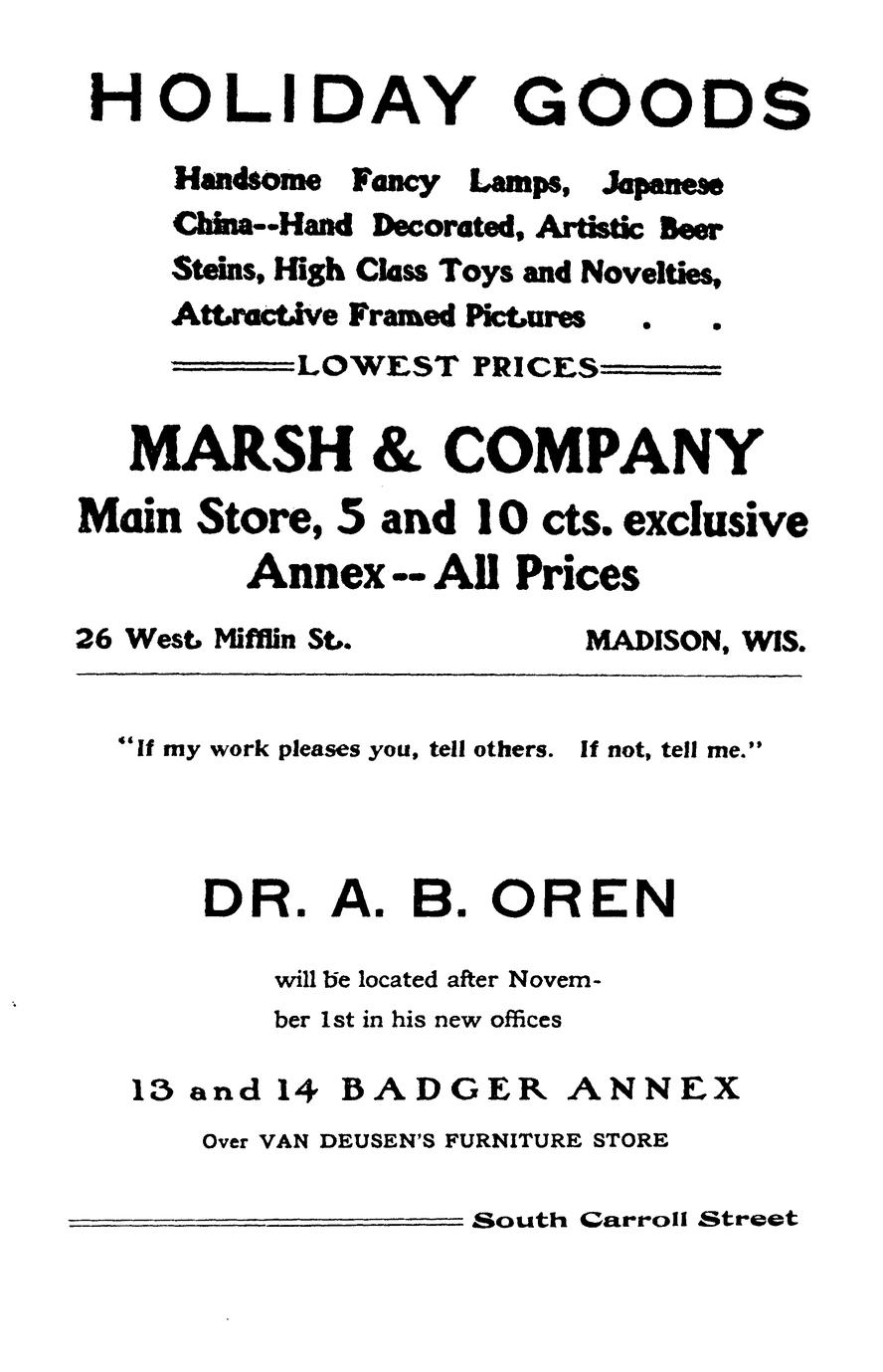 HOLIDAY GOODS

Handsome Fancy Lamps, Japanese China--Hand Decorated, Artistic Beer Steins, High Class Toys and Novelties, Attractive Framed Pictures . .

LOWEST PRICES

MARSH & COMPANY

Main Store, 5 and 10 cts. exclusive

Annex -- All Prices

26 West Mifflin St.

MADISON, WIS.

"If my work pleases you, tell others. If not, tell me."

DR. A. B. OREN

will be located after November 1st in his new offices

13 and 14 BADGER ANNEX

Over VAN DEUSEN'S FURNITURE STORE

South Carroll Street